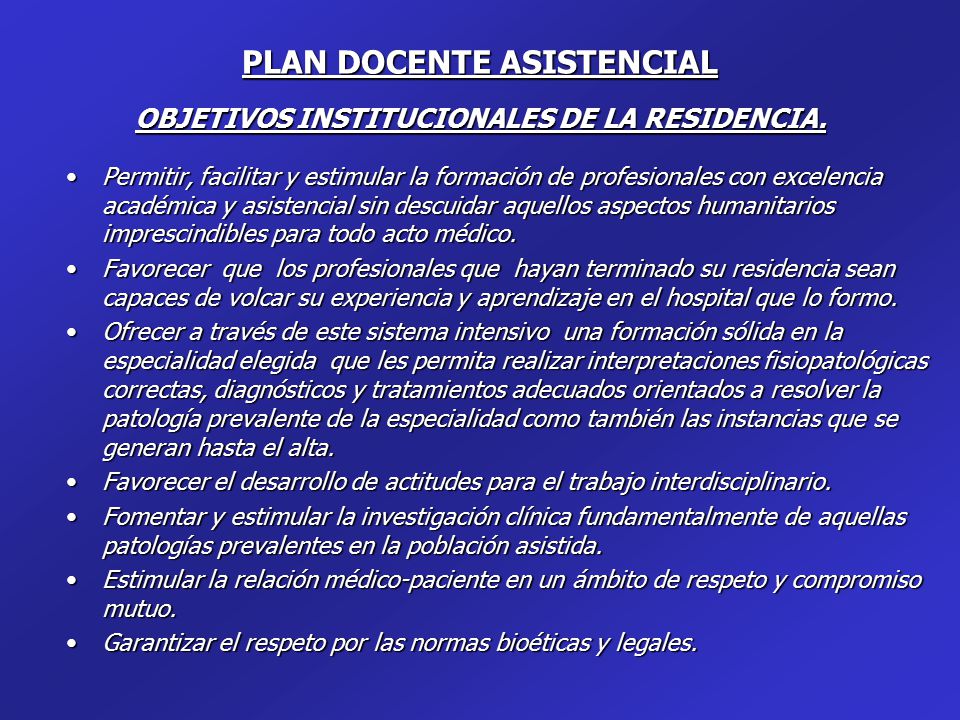 PLAN DOCENTE ASISTENCIAL

OBJETIVOS INSTITUCIONALES DE LA RESIDENCIA.

• Permitir, facilitar y estimular la formación de profesionales con excelencia académica y asistencial sin descuidar aquellos aspectos humanitarios imprescindibles para todo acto médico.
• Favorecer que los profesionales que hayan terminado su residencia sean capaces de volcar su experiencia y aprendizaje en el hospital que lo formo.
• Ofrecer a través de este sistema intensivo una formación sólida en la especialidad elegida que les permita realizar interpretaciones fisiopatológicas correctas, diagnósticos y tratamientos adecuados orientados a resolver la patología prevalente de la especialidad como también las instancias que se generan hasta el alta.
• Favorecer el desarrollo de actitudes para el trabajo interdisciplinario.
• Fomentar y estimular la investigación clínica fundamentalmente de aquellas patologías prevalentes en la población asistida.
• Estimular la relación médico-paciente en un ámbito de respeto y compromiso mutuo.
• Garantizar el respeto por las normas bioéticas y legales.